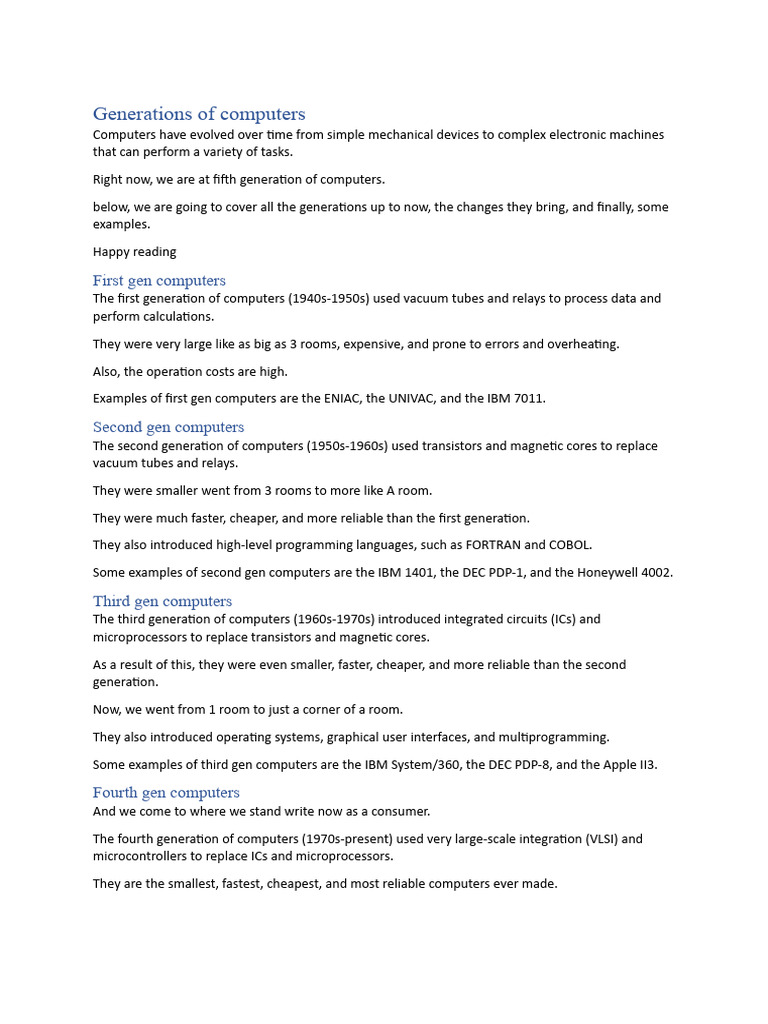 Generations of computers
Computers have evolved over time from simple mechanical devices to complex electronic machines that can perform a variety of tasks.

Right now, we are at fifth generation of computers.

below, we are going to cover all the generations up to now, the changes they bring, and finally, some examples.

Happy reading

First gen computers
The first generation of computers (1940s-1950s) used vacuum tubes and relays to process data and perform calculations.

They were very large like as big as 3 rooms, expensive, and prone to errors and overheating.

Also, the operation costs are high.

Examples of first gen computers are the ENIAC, the UNIVAC, and the IBM 7011.

Second gen computers
The second generation of computers (1950s-1960s) used transistors and magnetic cores to replace vacuum tubes and relays.

They were smaller went from 3 rooms to more like A room.

They were much faster, cheaper, and more reliable than the first generation.

They also introduced high-level programming languages, such as FORTRAN and COBOL.

Some examples of second gen computers are the IBM 1401, the DEC PDP-1, and the Honeywell 4002.

Third gen computers
The third generation of computers (1960s-1970s) introduced integrated circuits (ICs) and microprocessors to replace transistors and magnetic cores.

As a result of this, they were even smaller, faster, cheaper, and more reliable than the second generation.

Now, we went from 1 room to just a corner of a room.

They also introduced operating systems, graphical user interfaces, and multiprogramming.

Some examples of third gen computers are the IBM System/360, the DEC PDP-8, and the Apple II3.

Fourth gen computers
And we come to where we stand write now as a consumer.

The fourth generation of computers (1970s-present) used very large-scale integration (VLSI) and microcontrollers to replace ICs and microprocessors.

They are the smallest, fastest, cheapest, and most reliable computers ever made.